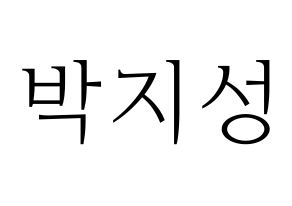 박지성